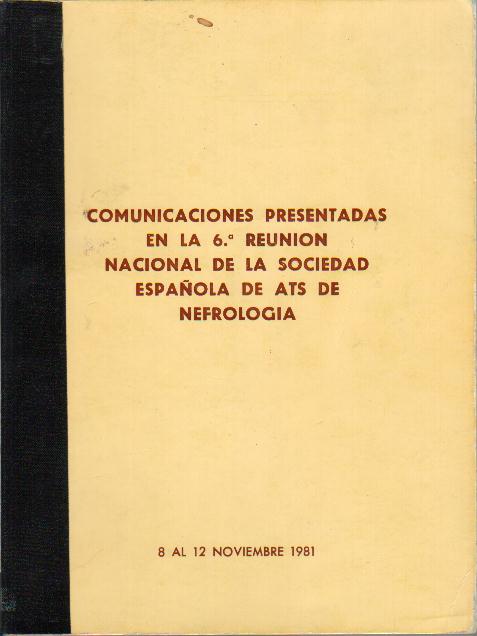 COMUNICACIONES PRESENTADAS EN LA 6.ª REUNION NACIONAL DE LA SOCIEDAD ESPAÑOLA DE ATS DE NEFROLOGIA

8 AL 12 NOVIEMBRE 1981